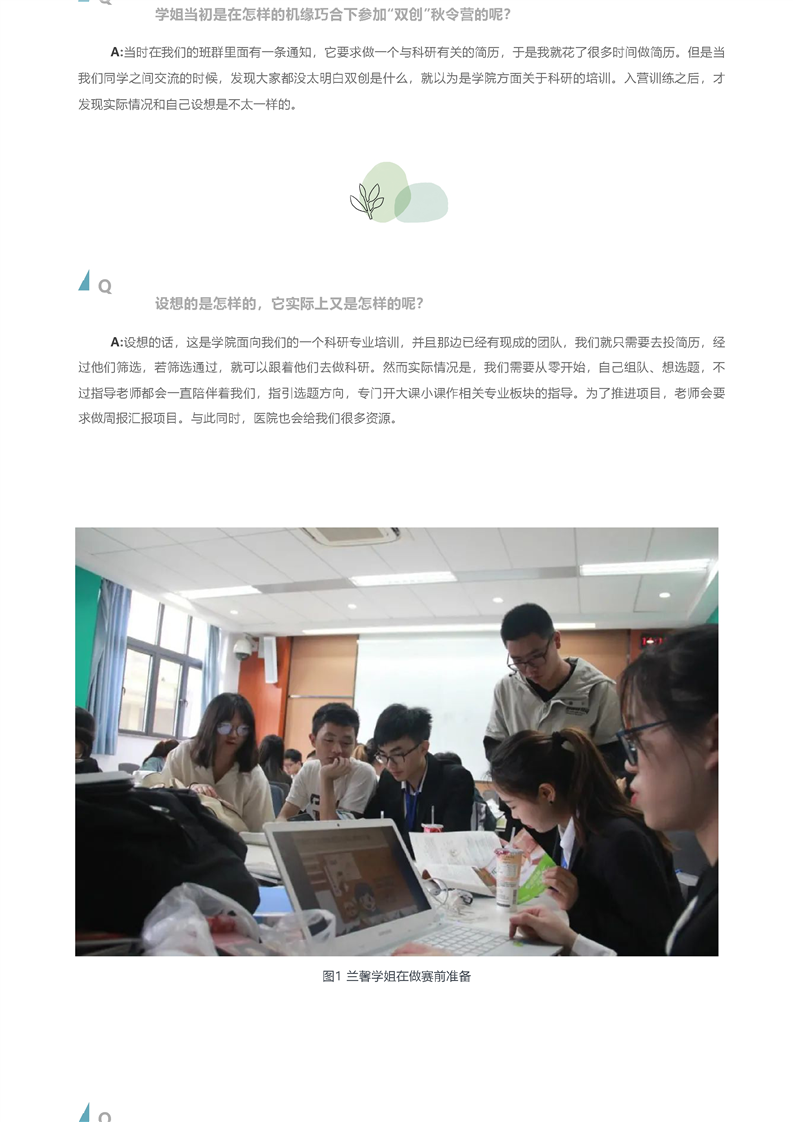 学姐当初是在怎样的机缘巧合下参加“双创”秋令营的呢?

A:当时在我们的班群里面有一条通知，它要求做一个与科研有关的简历，于是我就花了很多时间做简历。但是当我们同学之间交流的时候，发现大家都没太明白双创是什么，就以为是学院方面关于科研的培训。入营训练之后，才发现实际情况和自己设想是不太一样的。

Q

设想的是怎样的，它实际上又是怎样的呢?

A:设想的话，这是学院面向我们的一个科研专业培训，并且那边已经有现成的团队，我们就只需要去投简历，经过他们筛选，若筛选通过，就可以跟着他们去做科研。然而实际情况是，我们需要从零开始，自己组队、想选题，不过指导老师都会一直陪伴着我们，指引选题方向，专门开大课小课作相关专业板块的指导。为了推进项目，老师会要求做周报汇报项目。与此同时，医院也会给我们很多资源。

图1 兰馨学姐在做赛前准备

Q